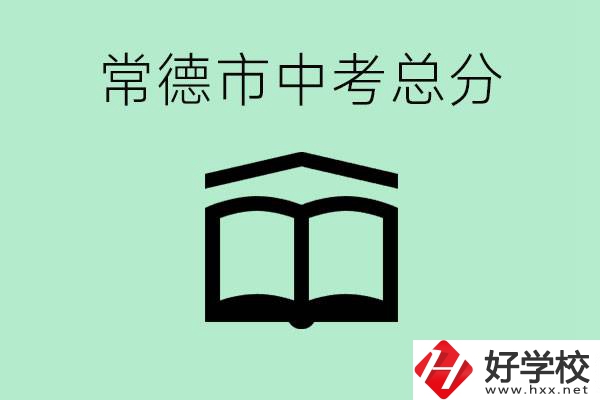 常德市中考总分

好学校
www.hxx.net